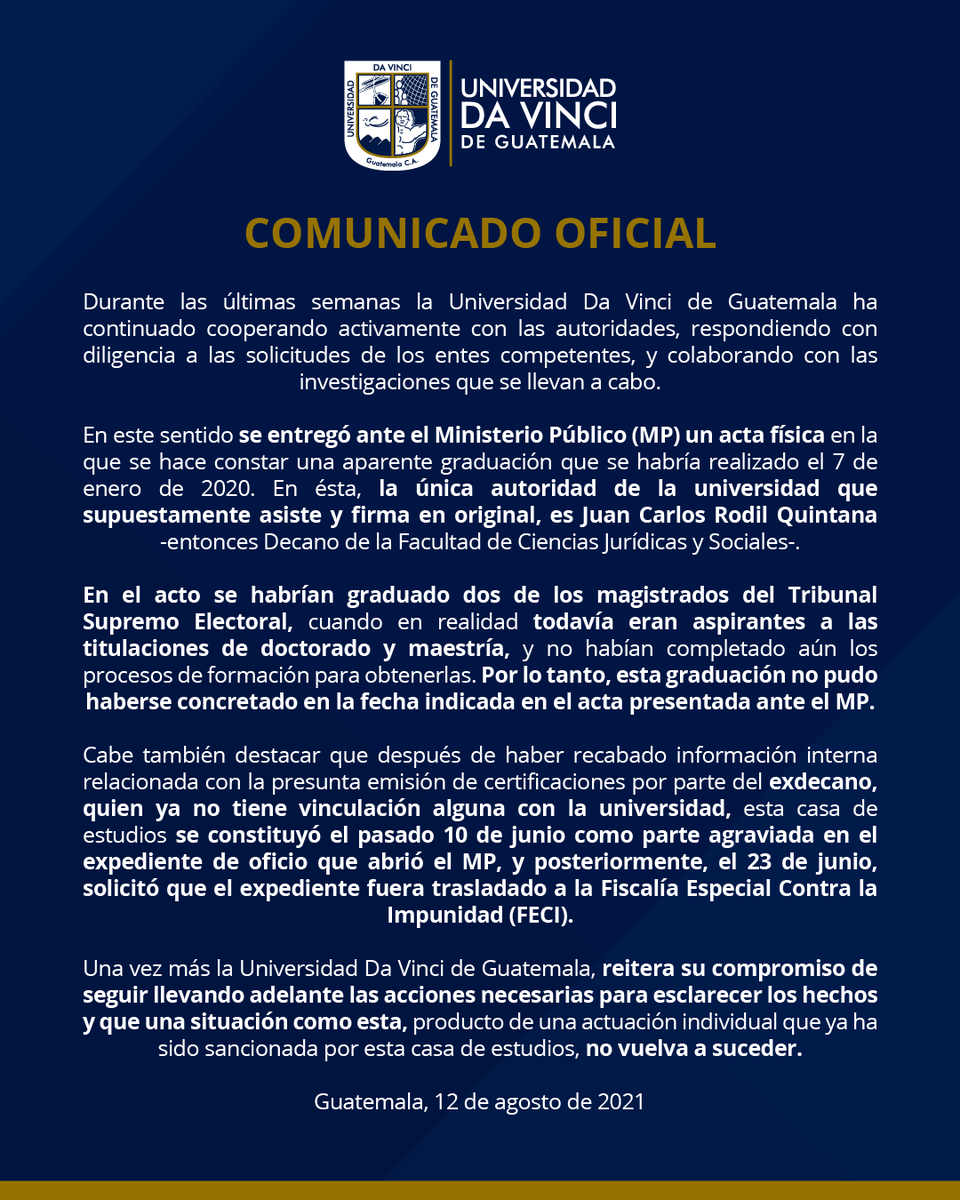 DA VINCI
UNIVERSIDAD DE GUATEMALA
Guatemala C.A.

UNIVERSIDAD
DA VINCI
DE GUATEMALA

COMUNICADO OFICIAL

Durante las últimas semanas la Universidad Da Vinci de Guatemala ha continuado cooperando activamente con las autoridades, respondiendo con diligencia a las solicitudes de los entes competentes, y colaborando con las investigaciones que se llevan a cabo.

En este sentido se entregó ante el Ministerio Público (MP) un acta física en la que se hace constar una aparente graduación que se habría realizado el 7 de enero de 2020. En ésta, la única autoridad de la universidad que supuestamente asiste y firma en original, es Juan Carlos Rodil Quintana -entonces Decano de la Facultad de Ciencias Jurídicas y Sociales-.

En el acto se habrían graduado dos de los magistrados del Tribunal Supremo Electoral, cuando en realidad todavía eran aspirantes a las titulaciones de doctorado y maestría, y no habían completado aún los procesos de formación para obtenerlas. Por lo tanto, esta graduación no pudo haberse concretado en la fecha indicada en el acta presentada ante el MP.

Cabe también destacar que después de haber recabado información interna relacionada con la presunta emisión de certificaciones por parte del exdecano, quien ya no tiene vinculación alguna con la universidad, esta casa de estudios se constituyó el pasado 10 de junio como parte agraviada en el expediente de oficio que abrió el MP, y posteriormente, el 23 de junio, solicitó que el expediente fuera trasladado a la Fiscalía Especial Contra la Impunidad (FECI).

Una vez más la Universidad Da Vinci de Guatemala, reitera su compromiso de seguir llevando adelante las acciones necesarias para esclarecer los hechos y que una situación como esta, producto de una actuación individual que ya ha sido sancionada por esta casa de estudios, no vuelva a suceder.

Guatemala, 12 de agosto de 2021